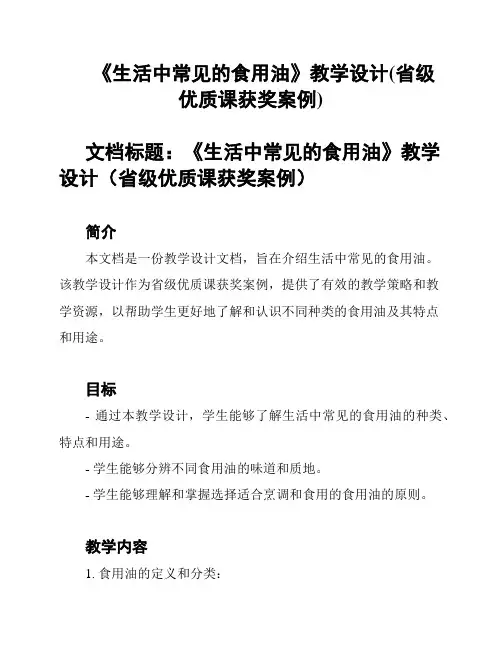 《生活中常见的食用油》教学设计(省级优质课获奖案例)

文档标题：《生活中常见的食用油》教学设计（省级优质课获奖案例）

简介

本文档是一份教学设计文档，旨在介绍生活中常见的食用油。该教学设计作为省级优质课获奖案例，提供了有效的教学策略和教学资源，以帮助学生更好地了解和认识不同种类的食用油及其特点和用途。

目标

- 通过本教学设计，学生能够了解生活中常见的食用油的种类、特点和用途。

- 学生能够分辨不同食用油的味道和质地。

- 学生能够理解和掌握选择适合烹调和食用的食用油的原则。

教学内容

1. 食用油的定义和分类：